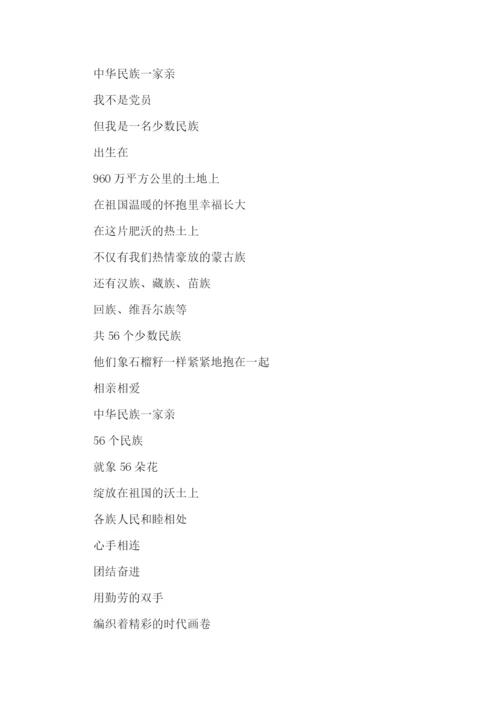 中华民族一家亲

我不是党员

但我是一名少数民族

出生在

960 万平方公里的土地上

在祖国温暖的怀抱里幸福长大

在这片肥沃的热土上

不仅有我们热情豪放的蒙古族

还有汉族、藏族、苗族

回族、维吾尔族等

共 56 个少数民族

他们象石榴籽一样紧紧地抱在一起

相亲相爱

中华民族一家亲

56 个民族

就象 56 朵花

绽放在祖国的沃土上

各族人民和睦相处

心手相连

团结奋进

用勤劳的双手

编织着精彩的时代画卷